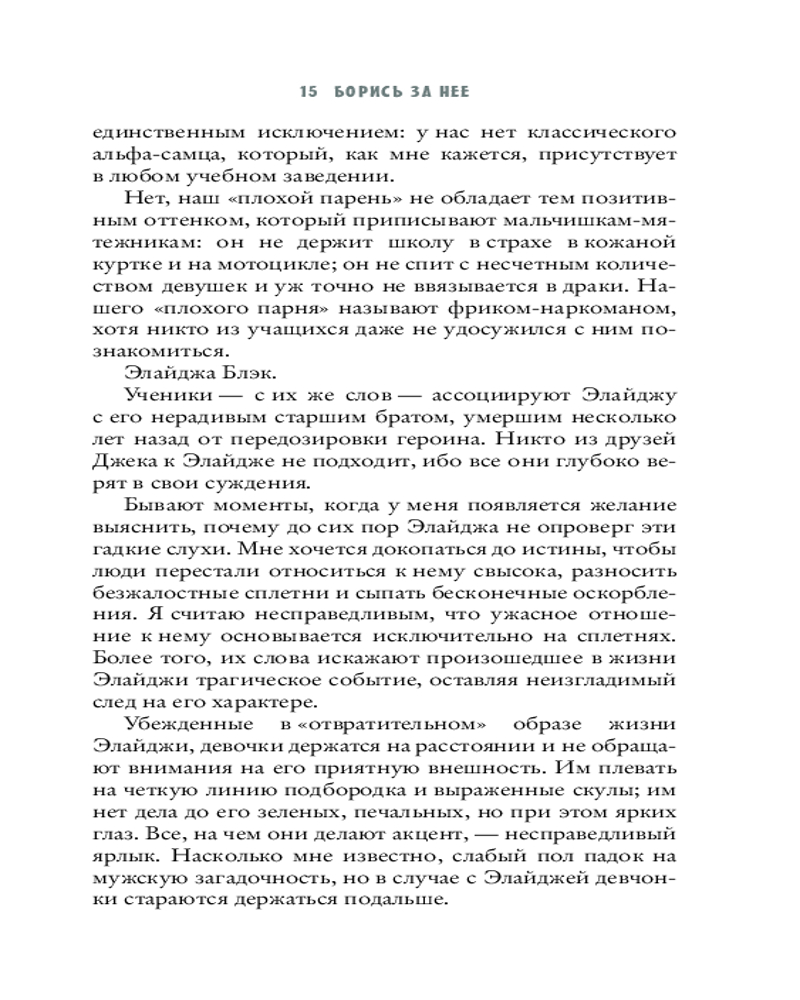 15 БОРИСЬ ЗА НЕЕ

единственным исключением: у нас нет классического альфа-самца, который, как мне кажется, присутствует в любом учебном заведении.

Нет, наш «плохой парень» не обладает тем позитивным оттенком, который приписывают мальчишкам-мятежникам: он не держит школу в страхе в кожаной куртке и на мотоцикле; он не спит с несчетным количеством девушек и уж точно не ввязывается в драки. Нашего «плохого парня» называют фриком-наркоманом, хотя никто из учащихся даже не удосужился с ним познакомиться.

Элайджа Блэк.

Ученики — с их же слов — ассоциируют Элайджу с его нерадивым старшим братом, умершим несколько лет назад от передозировки героина. Никто из друзей Джека к Элайдже не подходит, ибо все они глубоко верят в свои суждения.

Бывают моменты, когда у меня появляется желание выяснить, почему до сих пор Элайджа не опроверг эти гадкие слухи. Мне хочется докопаться до истины, чтобы люди перестали относиться к нему свысока, разносить безжалостные сплетни и сыпать бесконечные оскорбления. Я считаю несправедливым, что ужасное отношение к нему основывается исключительно на сплетнях. Более того, их слова искажают произошедшее в жизни Элайджи трагическое событие, оставляя неизгладимый след на его характере.

Убежденные в «отвратительном» образе жизни Элайджи, девочки держатся на расстоянии и не обращают внимания на его приятную внешность. Им плевать на четкую линию подбородка и выраженные скулы; им нет дела до его зеленых, печальных, но при этом ярких глаз. Все, на чем они делают акцент, — несправедливый ярлык. Насколько мне известно, слабый пол падок на мужскую загадочность, но в случае с Элайджей девчонки стараются держаться подальше.